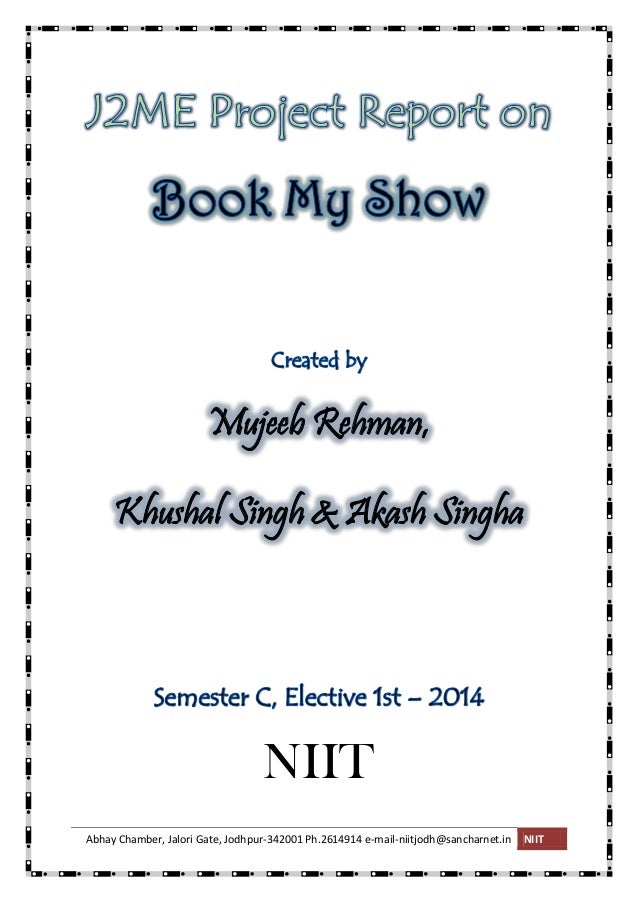 J2ME Project Report on

Book My Show

Created by

Mujeeb Rehman,

Khushal Singh & Akash Singha

Semester C, Elective 1st – 2014

NIIT

Abhay Chamber, Jalori Gate, Jodhpur-342001 Ph.2614914 e-mail-niitjodh@sancharnet.in NIIT